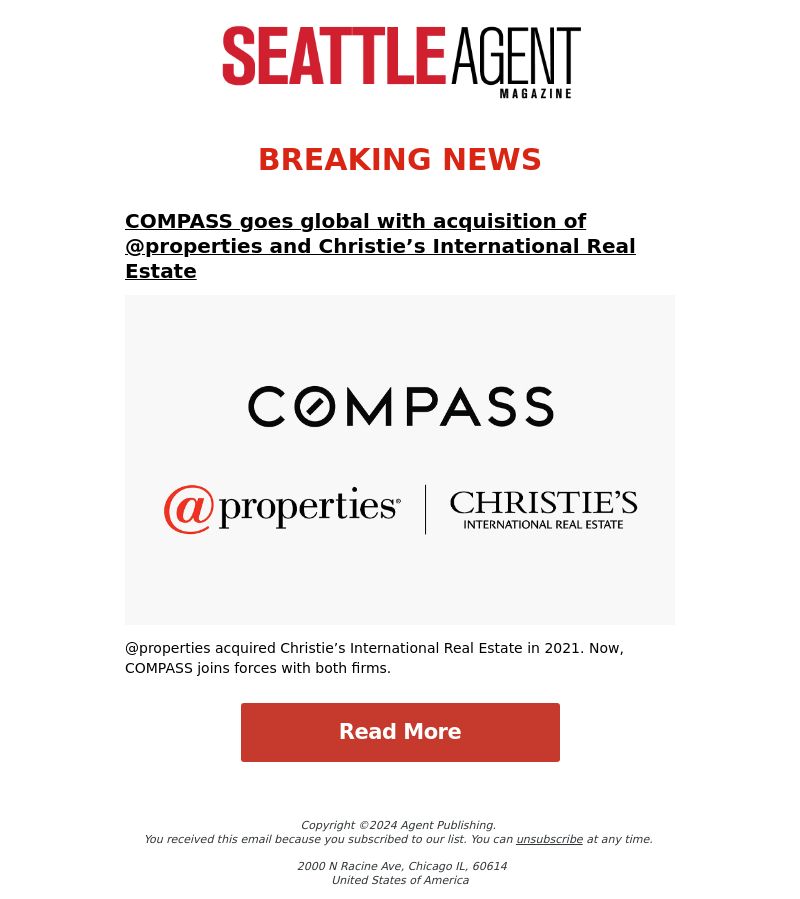 SEATTLE AGENT MAGAZINE

BREAKING NEWS

COMPASS goes global with acquisition of @properties and Christie’s International Real Estate

COMPASS

@properties® | CHRISTIE’S INTERNATIONAL REAL ESTATE

@properties acquired Christie’s International Real Estate in 2021. Now, COMPASS joins forces with both firms.

Read More

Copyright ©2024 Agent Publishing.
You received this email because you subscribed to our list. You can unsubscribe at any time.

2000 N Racine Ave, Chicago IL, 60614
United States of America